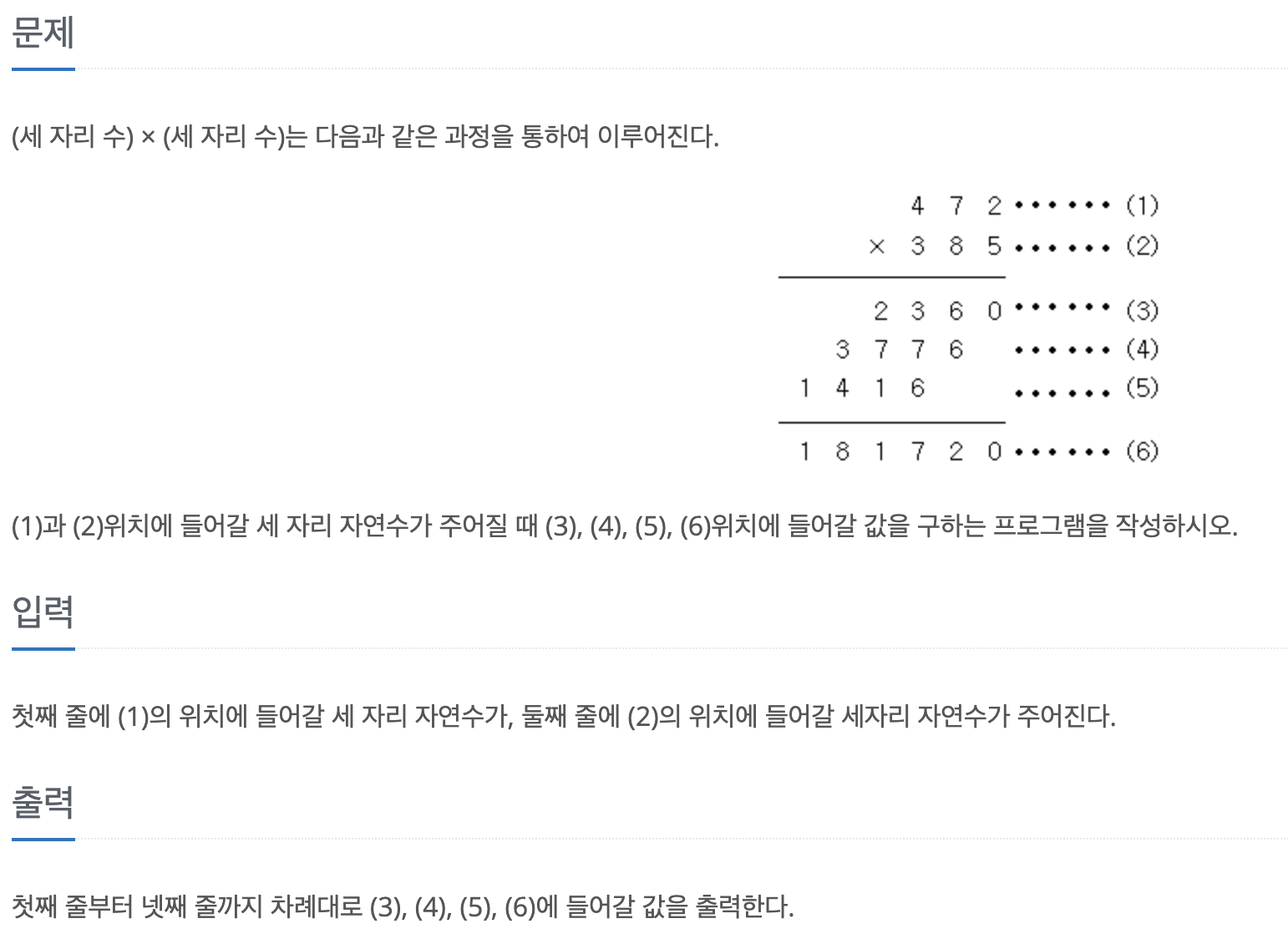 문제

(세 자리 수) × (세 자리 수)는 다음과 같은 과정을 통하여 이루어진다.

4 7 2 ······· (1)
× 3 8 5 ······· (2)
2 3 6 0 ······· (3)
3 7 7 6 ······· (4)
1 4 1 6 ······· (5)
1 8 1 7 2 0 ······· (6)

(1)과 (2)위치에 들어갈 세 자리 자연수가 주어질 때 (3), (4), (5), (6)위치에 들어갈 값을 구하는 프로그램을 작성하시오.

입력

첫째 줄에 (1)의 위치에 들어갈 세 자리 자연수가, 둘째 줄에 (2)의 위치에 들어갈 세자리 자연수가 주어진다.

출력

첫째 줄부터 넷째 줄까지 차례대로 (3), (4), (5), (6)에 들어갈 값을 출력한다.